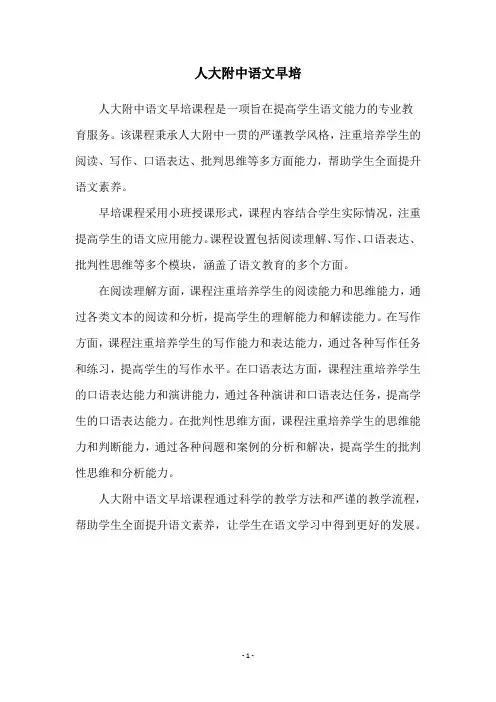 人大附中语文早培

人大附中语文早培课程是一项旨在提高学生语文能力的专业教育服务。该课程秉承人大附中一贯的严谨教学风格，注重培养学生的阅读、写作、口语表达、批判思维等多方面能力，帮助学生全面提升语文素养。

早培课程采用小班授课形式，课程内容结合学生实际情况，注重提高学生的语文应用能力。课程设置包括阅读理解、写作、口语表达、批判性思维等多个模块，涵盖了语文教育的多个方面。

在阅读理解方面，课程注重培养学生的阅读能力和思维能力，通过各类文本的阅读和分析，提高学生的理解能力和解读能力。在写作方面，课程注重培养学生的写作能力和表达能力，通过各种写作任务和练习，提高学生的写作水平。在口语表达方面，课程注重培养学生的口语表达能力和演讲能力，通过各种演讲和口语表达任务，提高学生的口语表达能力。在批判性思维方面，课程注重培养学生的思维能力和判断能力，通过各种问题和案例的分析和解决，提高学生的批判性思维和分析能力。

人大附中语文早培课程通过科学的教学方法和严谨的教学流程，帮助学生全面提升语文素养，让学生在语文学习中得到更好的发展。

- 1 -